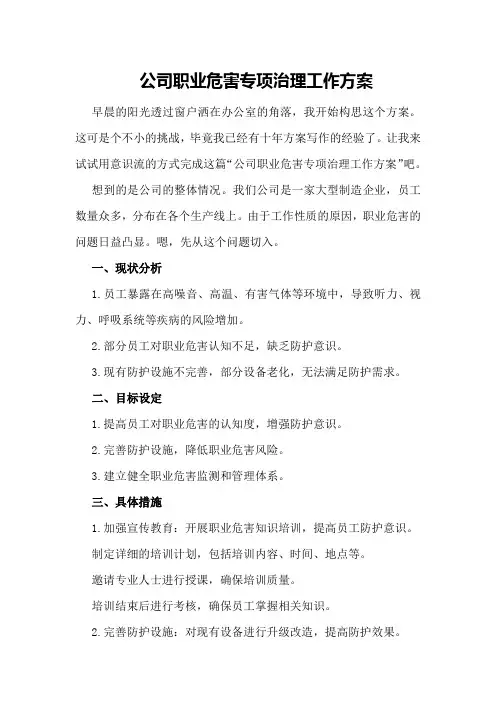 公司职业危害专项治理工作方案

早晨的阳光透过窗户洒在办公室的角落，我开始构思这个方案。这可是个不小的挑战，毕竟我已经有十年方案写作的经验了。让我来试试用意识流的方式完成这篇“公司职业危害专项治理工作方案”吧。

想到的是公司的整体情况。我们公司是一家大型制造企业，员工数量众多，分布在各个生产线上。由于工作性质的原因，职业危害的问题日益凸显。嗯，先从这个问题切入。

一、现状分析

1.员工暴露在高噪音、高温、有害气体等环境中，导致听力、视力、呼吸系统等疾病的风险增加。

2.部分员工对职业危害认知不足，缺乏防护意识。

3.现有防护设施不完善，部分设备老化，无法满足防护需求。

二、目标设定

1.提高员工对职业危害的认知度，增强防护意识。

2.完善防护设施，降低职业危害风险。

3.建立健全职业危害监测和管理体系。

三、具体措施

1.加强宣传教育：开展职业危害知识培训，提高员工防护意识。

制定详细的培训计划，包括培训内容、时间、地点等。

邀请专业人士进行授课，确保培训质量。

培训结束后进行考核，确保员工掌握相关知识。

2.完善防护设施：对现有设备进行升级改造，提高防护效果。